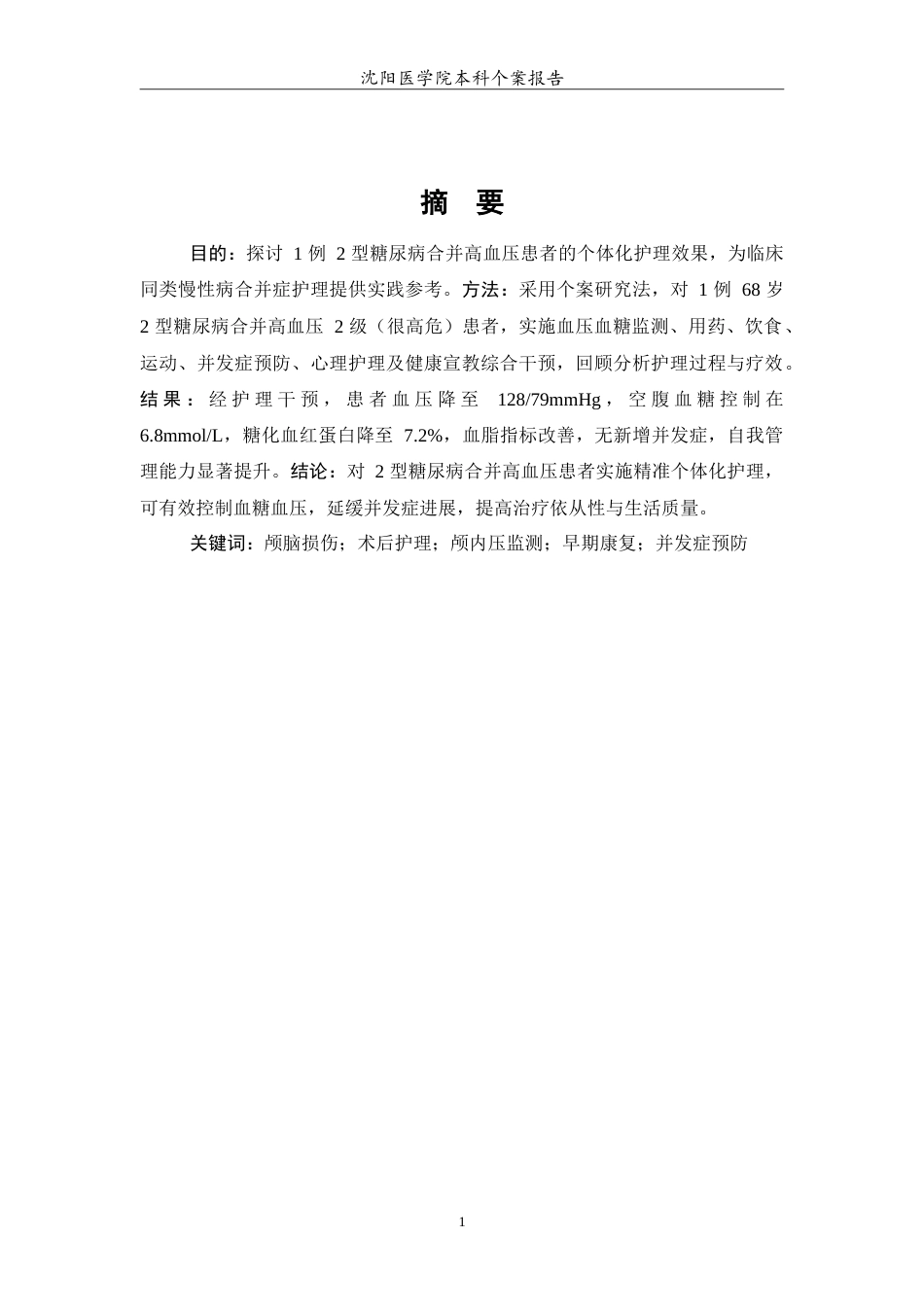 沈阳医学院本科个案报告

摘　要

目的：探讨 1 例 2 型糖尿病合并高血压患者的个体化护理效果，为临床同类慢性病合并症护理提供实践参考。方法：采用个案研究法，对 1 例 68 岁 2 型糖尿病合并高血压 2 级（很高危）患者，实施血压血糖监测、用药、饮食、运动、并发症预防、心理护理及健康宣教综合干预，回顾分析护理过程与疗效。结果：经护理干预，患者血压降至 128/79mmHg，空腹血糖控制在 6.8mmol/L，糖化血红蛋白降至 7.2%，血脂指标改善，无新增并发症，自我管理能力显著提升。结论：对 2 型糖尿病合并高血压患者实施精准个体化护理，可有效控制血糖血压，延缓并发症进展，提高治疗依从性与生活质量。

关键词：颅脑损伤；术后护理；颅内压监测；早期康复；并发症预防

1